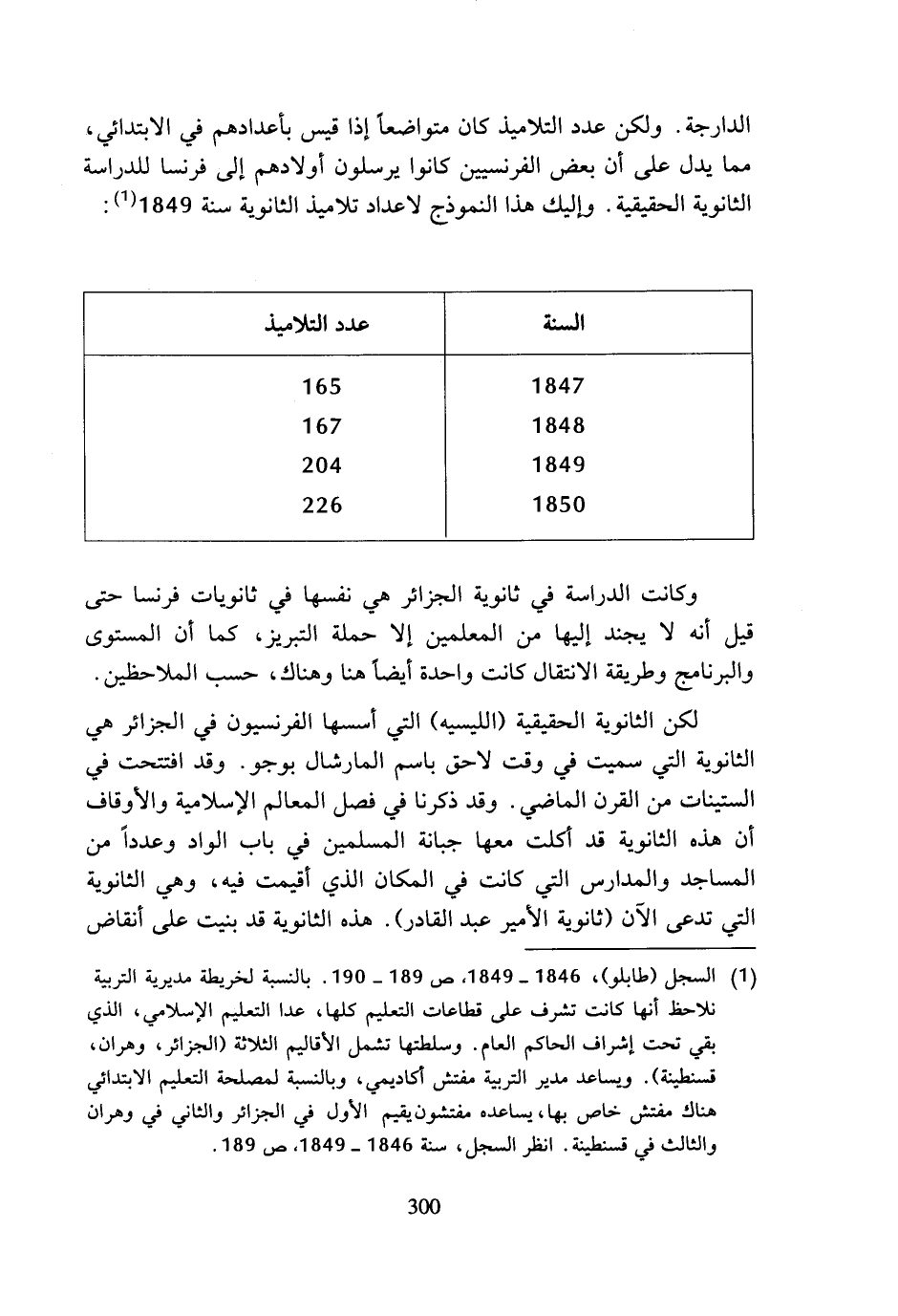 الدارجة. ولكن عدد التلاميذ كان متواضعاً إذا قيس بأعدادهم في الابتدائي، مما يدل على أن بعض الفرنسيين كانوا يرسلون أولادهم إلى فرنسا للدراسة الثانوية الحقيقية. وإليك هذا النموذج لاعداد تلاميذ الثانوية سنة 1849$^{(1)}$:

| السنة | عدد التلاميذ |
|---|---|
| 1847 | 165 |
| 1848 | 167 |
| 1849 | 204 |
| 1850 | 226 |

وكانت الدراسة في ثانوية الجزائر هي نفسها في ثانويات فرنسا حتى قيل أنه لا يجند إليها من المعلمين إلا حملة التبريز، كما أن المستوى والبرنامج وطريقة الانتقال كانت واحدة أيضاً هنا وهناك، حسب الملاحظين.

لكن الثانوية الحقيقية (الليسيه) التي أسسها الفرنسيون في الجزائر هي الثانوية التي سميت في وقت لاحق باسم المارشال بوجو. وقد افتتحت في الستينات من القرن الماضي. وقد ذكرنا في فصل المعالم الإسلامية والأوقاف أن هذه الثانوية قد أكلت معها جبانة المسلمين في باب الواد وعدداً من المساجد والمدارس التي كانت في المكان الذي أقيمت فيه، وهي الثانوية التي تدعى الآن (ثانوية الأمير عبد القادر). هذه الثانوية قد بنيت على أنقاض

(1) السجل (طابلو)، 1846 ـ 1849، ص 189 ـ 190. بالنسبة لخريطة مديرية التربية نلاحظ أنها كانت تشرف على قطاعات التعليم كلها، عدا التعليم الإسلامي، الذي بقي تحت إشراف الحاكم العام. وسلطتها تشمل الأقاليم الثلاثة (الجزائر، وهران، قسنطينة). ويساعد مدير التربية مفتش أكاديمي، وبالنسبة لمصلحة التعليم الابتدائي هناك مفتش خاص بها، يساعده مفتشون يقيم الأول في الجزائر والثاني في وهران والثالث في قسنطينة. انظر السجل، سنة 1846 ـ 1849، ص 189.

300